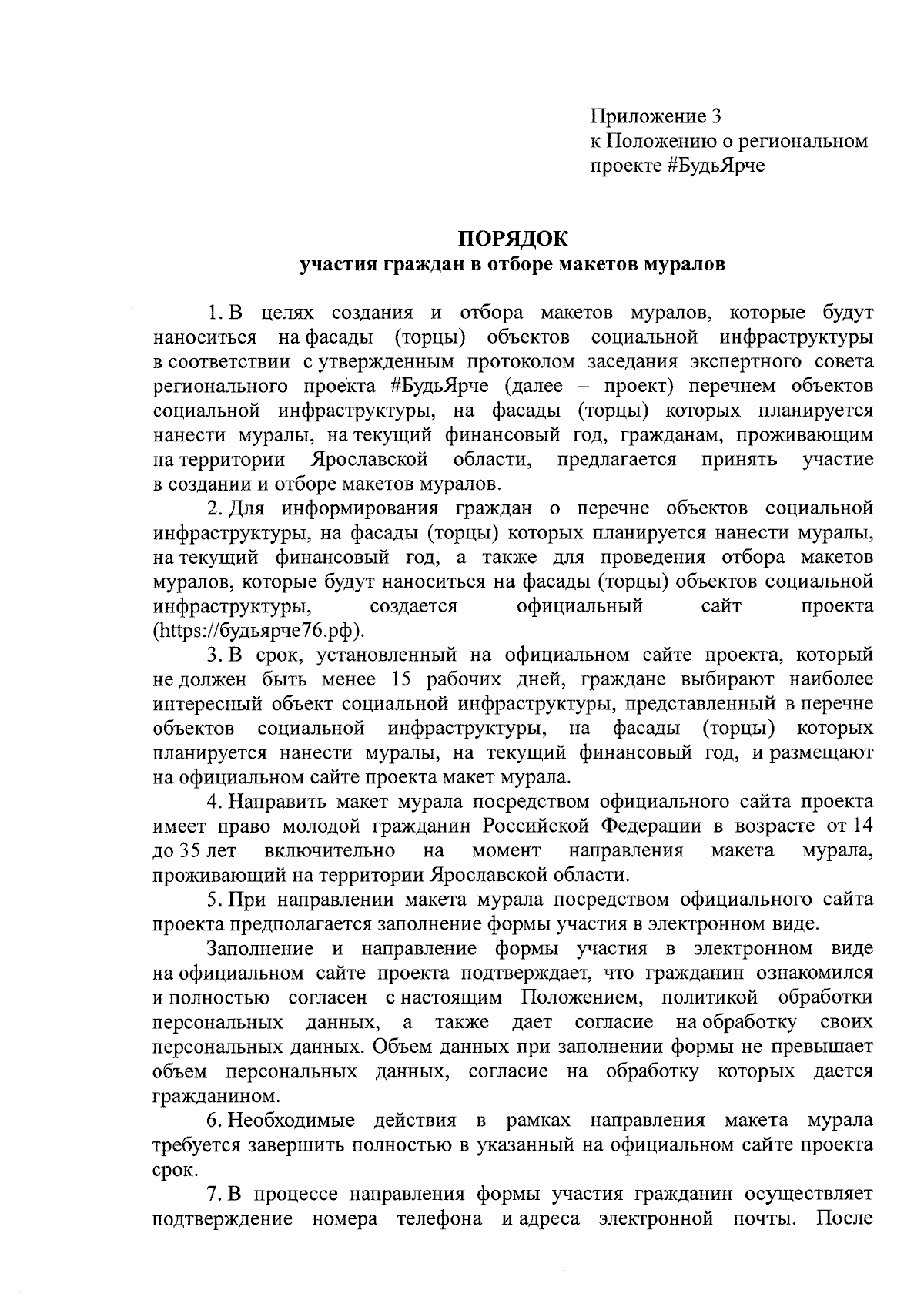 Приложение 3
к Положению о региональном проекте #БудьЯрче

ПОРЯДОК
участия граждан в отборе макетов муралов

1. В целях создания и отбора макетов муралов, которые будут наноситься на фасады (торцы) объектов социальной инфраструктуры в соответствии с утвержденным протоколом заседания экспертного совета регионального проекта #БудьЯрче (далее – проект) перечнем объектов социальной инфраструктуры, на фасады (торцы) которых планируется нанести муралы, на текущий финансовый год, гражданам, проживающим на территории Ярославской области, предлагается принять участие в создании и отборе макетов муралов.

2. Для информирования граждан о перечне объектов социальной инфраструктуры, на фасады (торцы) которых планируется нанести муралы, на текущий финансовый год, а также для проведения отбора макетов муралов, которые будут наноситься на фасады (торцы) объектов социальной инфраструктуры, создается официальный сайт проекта (https://будьярче76.рф).

3. В срок, установленный на официальном сайте проекта, который не должен быть менее 15 рабочих дней, граждане выбирают наиболее интересный объект социальной инфраструктуры, представленный в перечне объектов социальной инфраструктуры, на фасады (торцы) которых планируется нанести муралы, на текущий финансовый год, и размещают на официальном сайте проекта макет мурала.

4. Направить макет мурала посредством официального сайта проекта имеет право молодой гражданин Российской Федерации в возрасте от 14 до 35 лет включительно на момент направления макета мурала, проживающий на территории Ярославской области.

5. При направлении макета мурала посредством официального сайта проекта предполагается заполнение формы участия в электронном виде.

Заполнение и направление формы участия в электронном виде на официальном сайте проекта подтверждает, что гражданин ознакомился и полностью согласен с настоящим Положением, политикой обработки персональных данных, а также дает согласие на обработку своих персональных данных. Объем данных при заполнении формы не превышает объем персональных данных, согласие на обработку которых дается гражданином.

6. Необходимые действия в рамках направления макета мурала требуется завершить полностью в указанный на официальном сайте проекта срок.

7. В процессе направления формы участия гражданин осуществляет подтверждение номера телефона и адреса электронной почты. После